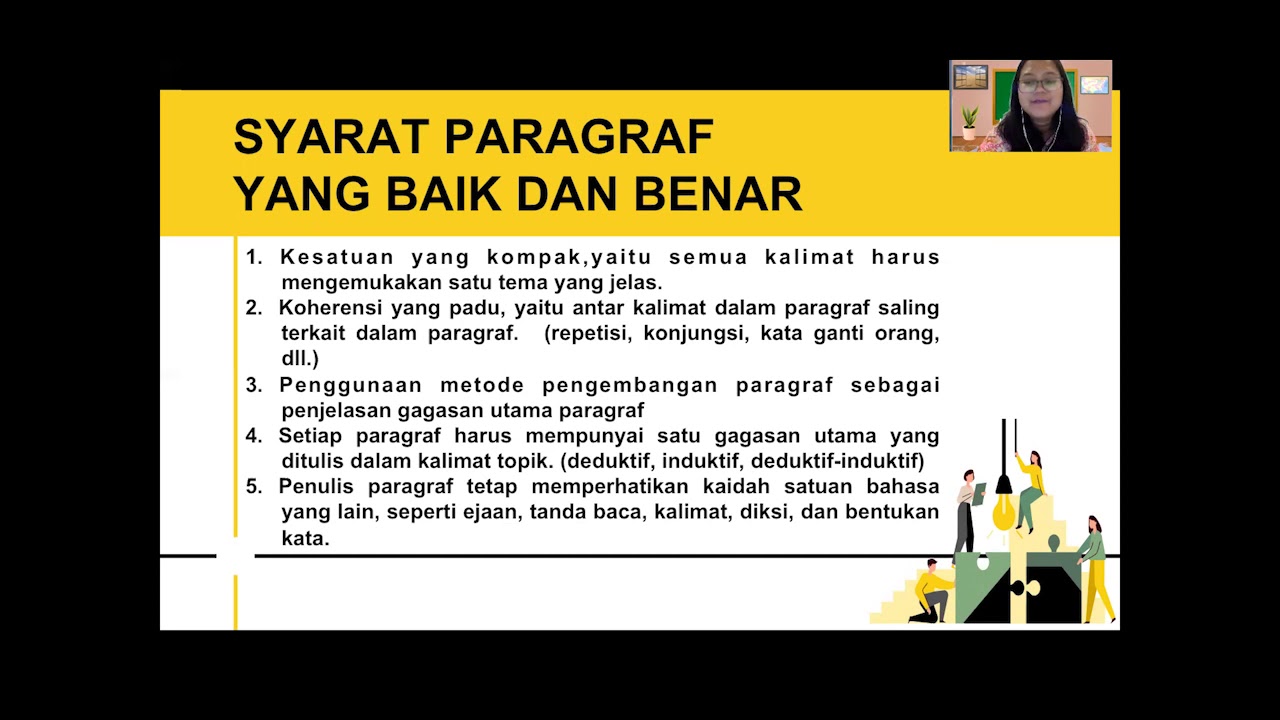 SYARAT PARAGRAF
YANG BAIK DAN BENAR

1. Kesatuan yang kompak,yaitu semua kalimat harus mengemukakan satu tema yang jelas.
2. Koherensi yang padu, yaitu antar kalimat dalam paragraf saling terkait dalam paragraf. (repetisi, konjungsi, kata ganti orang, dll.)
3. Penggunaan metode pengembangan paragraf sebagai penjelasan gagasan utama paragraf
4. Setiap paragraf harus mempunyai satu gagasan utama yang ditulis dalam kalimat topik. (deduktif, induktif, deduktif-induktif)
5. Penulis paragraf tetap memperhatikan kaidah satuan bahasa yang lain, seperti ejaan, tanda baca, kalimat, diksi, dan bentukan kata.